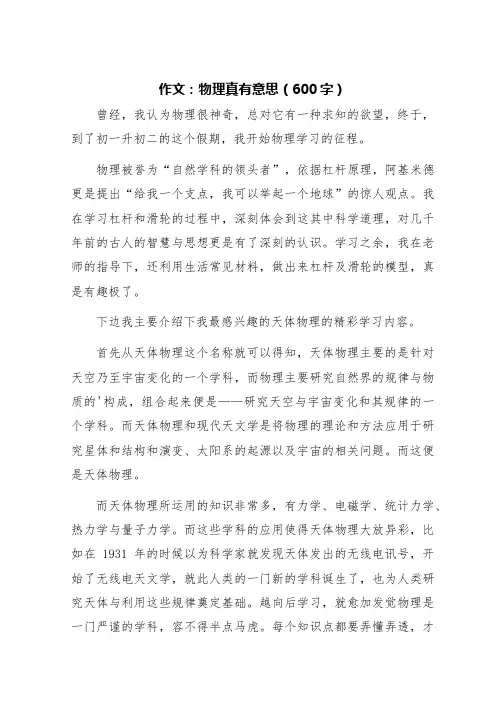 作文：物理真有意思（600字）

曾经，我认为物理很神奇，总对它有一种求知的欲望，终于，到了初一升初二的这个假期，我开始物理学习的征程。

物理被誉为“自然学科的领头者”，依据杠杆原理，阿基米德更是提出“给我一个支点，我可以举起一个地球”的惊人观点。我在学习杠杆和滑轮的过程中，深刻体会到这其中科学道理，对几千年前的古人的智慧与思想更是有了深刻的认识。学习之余，我在老师的指导下，还利用生活常见材料，做出来杠杆及滑轮的模型，真是有趣极了。

下边我主要介绍下我最感兴趣的天体物理的精彩学习内容。

首先从天体物理这个名称就可以得知，天体物理主要的是针对天空乃至宇宙变化的一个学科，而物理主要研究自然界的规律与物质的'构成，组合起来便是——研究天空与宇宙变化和其规律的一个学科。而天体物理和现代天文学是将物理的理论和方法应用于研究星体和结构和演变、太阳系的起源以及宇宙的相关问题。而这便是天体物理。

而天体物理所运用的知识非常多，有力学、电磁学、统计力学、热力学与量子力学。而这些学科的应用使得天体物理大放异彩，比如在 1931 年的时候以为科学家就发现天体发出的无线电讯号，开始了无线电天文学，就此人类的一门新的学科诞生了，也为人类研究天体与利用这些规律奠定基础。越向后学习，就愈加发觉物理是一门严谨的学科，容不得半点马虎。每个知识点都要弄懂弄透，才